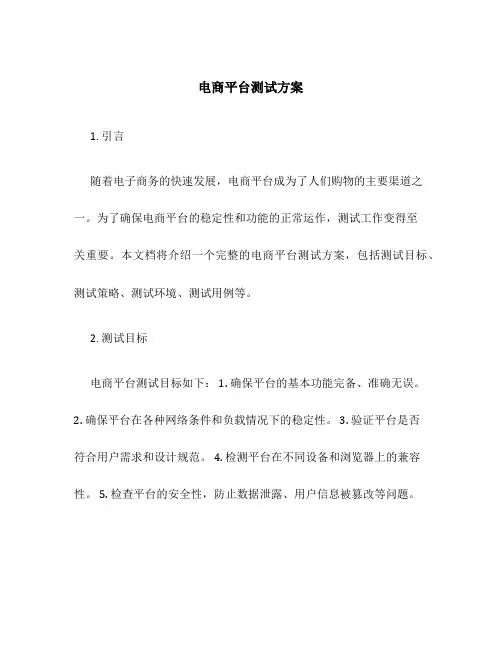 电商平台测试方案

1. 引言

随着电子商务的快速发展，电商平台成为了人们购物的主要渠道之一。为了确保电商平台的稳定性和功能的正常运作，测试工作变得至关重要。本文档将介绍一个完整的电商平台测试方案，包括测试目标、测试策略、测试环境、测试用例等。

2. 测试目标

电商平台测试目标如下： 1. 确保平台的基本功能完备、准确无误。 2. 确保平台在各种网络条件和负载情况下的稳定性。 3. 验证平台是否符合用户需求和设计规范。 4. 检测平台在不同设备和浏览器上的兼容性。 5. 检查平台的安全性，防止数据泄露、用户信息被篡改等问题。